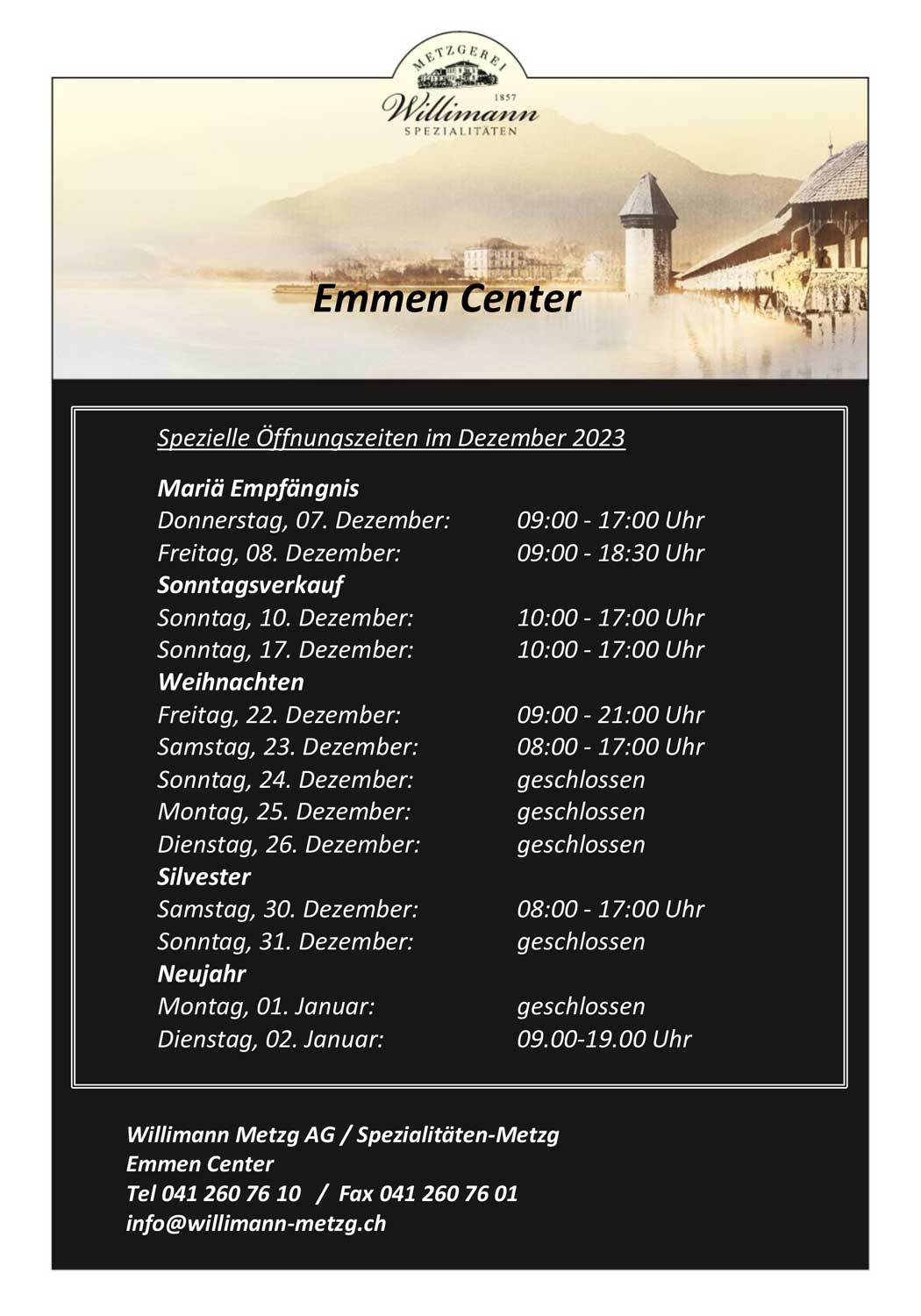 METZGEREI
1857
Willimann
SPEZIALITÄTEN

Emmen Center

Spezielle Öffnungszeiten im Dezember 2023

Mariä Empfängnis
Donnerstag, 07. Dezember: 09:00 - 17:00 Uhr
Freitag, 08. Dezember: 09:00 - 18:30 Uhr
Sonntagsverkauf
Sonntag, 10. Dezember: 10:00 - 17:00 Uhr
Sonntag, 17. Dezember: 10:00 - 17:00 Uhr
Weihnachten
Freitag, 22. Dezember: 09:00 - 21:00 Uhr
Samstag, 23. Dezember: 08:00 - 17:00 Uhr
Sonntag, 24. Dezember: geschlossen
Montag, 25. Dezember: geschlossen
Dienstag, 26. Dezember: geschlossen
Silvester
Samstag, 30. Dezember: 08:00 - 17:00 Uhr
Sonntag, 31. Dezember: geschlossen
Neujahr
Montag, 01. Januar: geschlossen
Dienstag, 02. Januar: 09.00-19.00 Uhr

Willimann Metzg AG / Spezialitäten-Metzg
Emmen Center
Tel 041 260 76 10 / Fax 041 260 76 01
info@willimann-metzg.ch